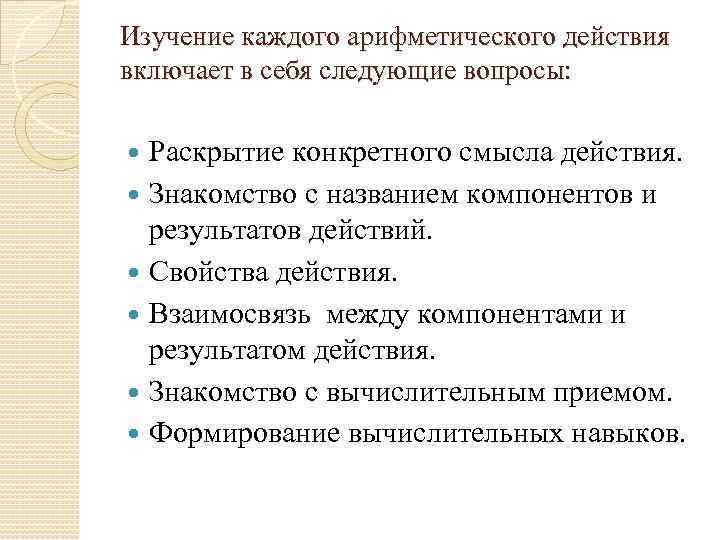 Изучение каждого арифметического действия включает в себя следующие вопросы:

- Раскрытие конкретного смысла действия.
- Знакомство с названием компонентов и результатов действий.
- Свойства действия.
- Взаимосвязь  между компонентами и результатом действия.
- Знакомство с вычислительным приемом.
- Формирование вычислительных навыков.